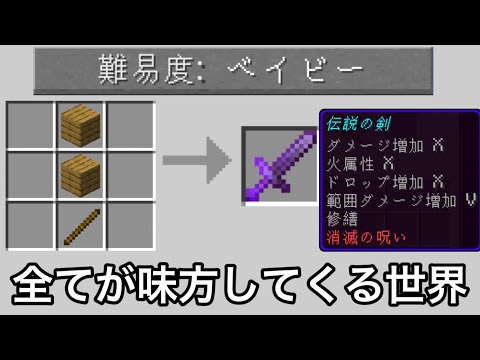 難易度: ベイビー

伝説の剣
ダメージ増加 X
火属性 X
ドロップ増加 X
範囲ダメージ増加 V
修繕
消滅の呪い

全てが味方してくる世界